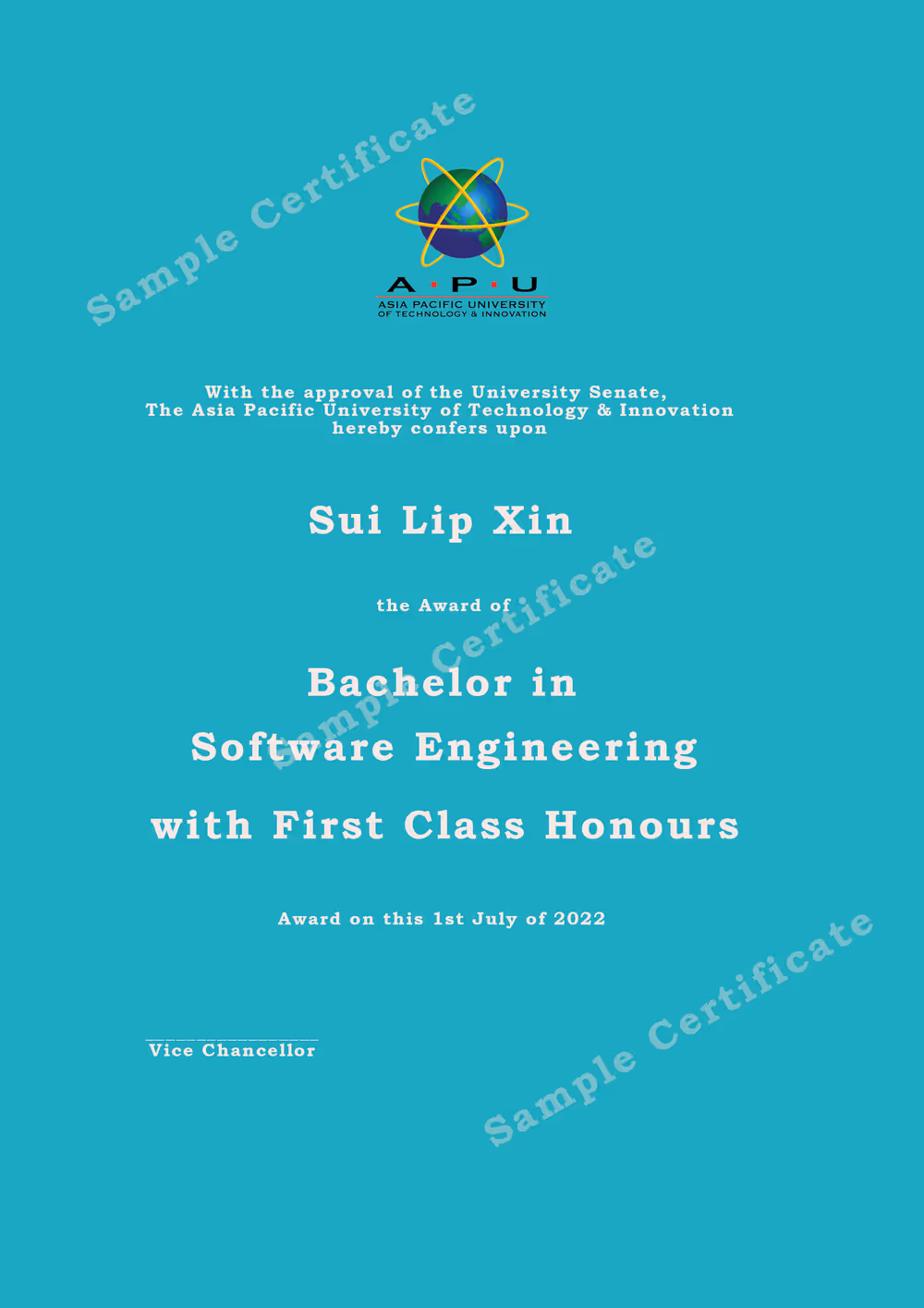 Sample Certificate

A·P·U
ASIA PACIFIC UNIVERSITY
OF TECHNOLOGY & INNOVATION

With the approval of the University Senate,
The Asia Pacific University of Technology & Innovation
hereby confers upon

Sui Lip Xin

the Award of

Sample Certificate

Bachelor in
Software Engineering

with First Class Honours

Award on this 1st July of 2022

Vice Chancellor

Sample Certificate